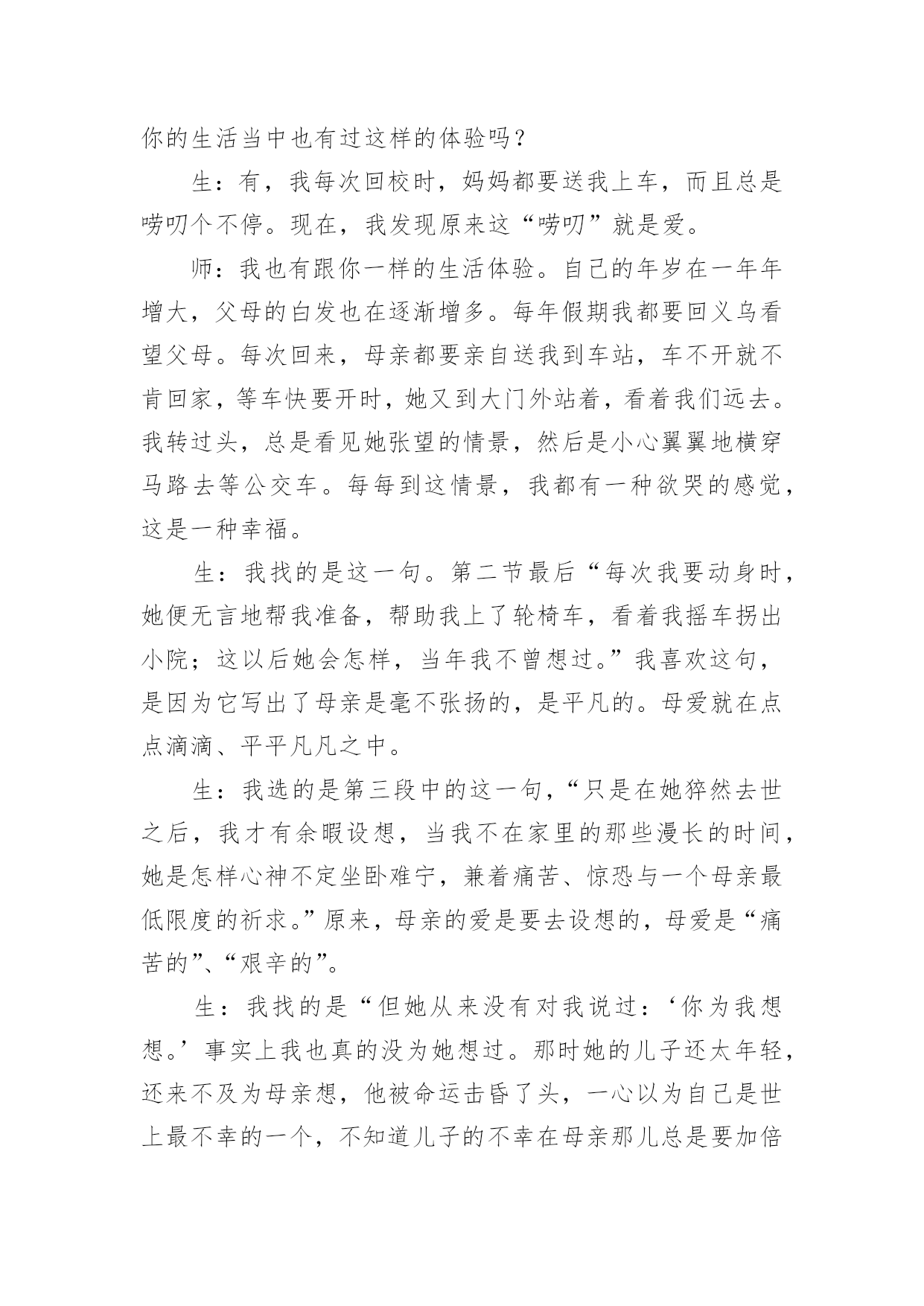 你的生活当中也有过这样的体验吗？

生：有，我每次回校时，妈妈都要送我上车，而且总是唠叨个不停。现在，我发现原来这“唠叨”就是爱。

师：我也有跟你一样的生活体验。自己的年岁在一年年增大，父母的白发也在逐渐增多。每年假期我都要回义乌看望父母。每次回来，母亲都要亲自送我到车站，车不开就不肯回家，等车快要开时，她又到大门外站着，看着我们远去。我转过头，总是看见她张望的情景，然后是小心翼翼地横穿马路去等公交车。每每到这情景，我都有一种欲哭的感觉，这是一种幸福。

生：我找的是这一句。第二节最后“每次我要动身时，她便无言地帮我准备，帮助我上了轮椅车，看着我摇车拐出小院；这以后她会怎样，当年我不曾想过。”我喜欢这句，是因为它写出了母亲是毫不张扬的，是平凡的。母爱就在点点滴滴、平平凡凡之中。

生：我选的是第三段中的这一句，“只是在她猝然去世之后，我才有余暇设想，当我不在家里的那些漫长的时间，她是怎样心神不定坐卧难宁，兼着痛苦、惊恐与一个母亲最低限度的祈求。”原来，母亲的爱是要去设想的，母爱是“痛苦的”、“艰辛的”。

生：我找的是“但她从来没有对我说过：‘你为我想想。’事实上我也真的没为她想过。那时她的儿子还太年轻，还来不及为母亲想，他被命运击昏了头，一心以为自己是世上最不幸的一个，不知道儿子的不幸在母亲那儿总是要加倍